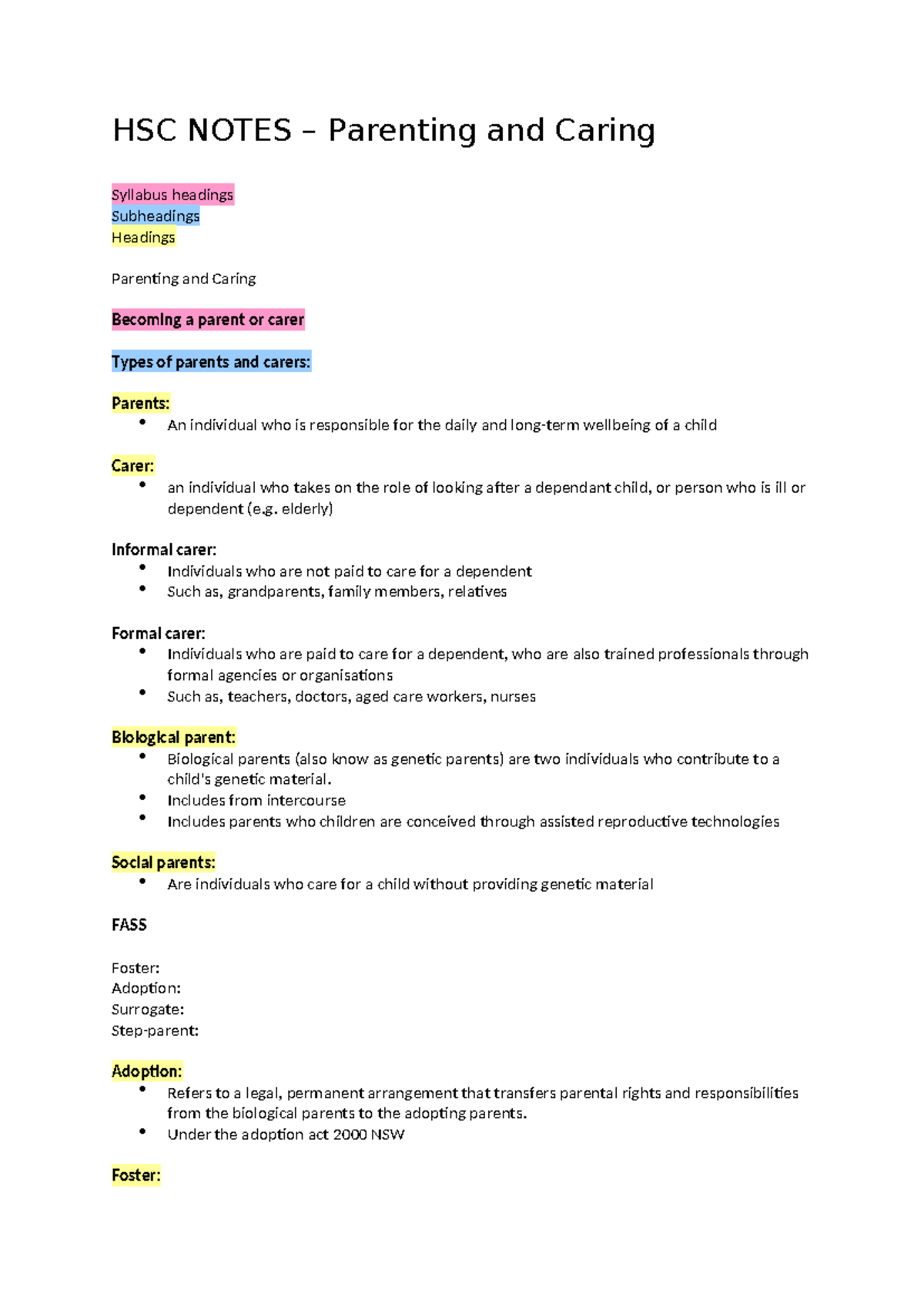 HSC NOTES – Parenting and Caring

Syllabus headings
Subheadings
Headings

Parenting and Caring

Becoming a parent or carer

Types of parents and carers:

Parents:
• An individual who is responsible for the daily and long-term wellbeing of a child

Carer:
• an individual who takes on the role of looking after a dependant child, or person who is ill or dependent (e.g. elderly)

Informal carer:
• Individuals who are not paid to care for a dependent
• Such as, grandparents, family members, relatives

Formal carer:
• Individuals who are paid to care for a dependent, who are also trained professionals through formal agencies or organisations
• Such as, teachers, doctors, aged care workers, nurses

Biological parent:
• Biological parents (also know as genetic parents) are two individuals who contribute to a child's genetic material.
• Includes from intercourse
• Includes parents who children are conceived through assisted reproductive technologies

Social parents:
• Are individuals who care for a child without providing genetic material

FASS

Foster:
Adoption:
Surrogate:
Step-parent:

Adoption:
• Refers to a legal, permanent arrangement that transfers parental rights and responsibilities from the biological parents to the adopting parents.
• Under the adoption act 2000 NSW

Foster: